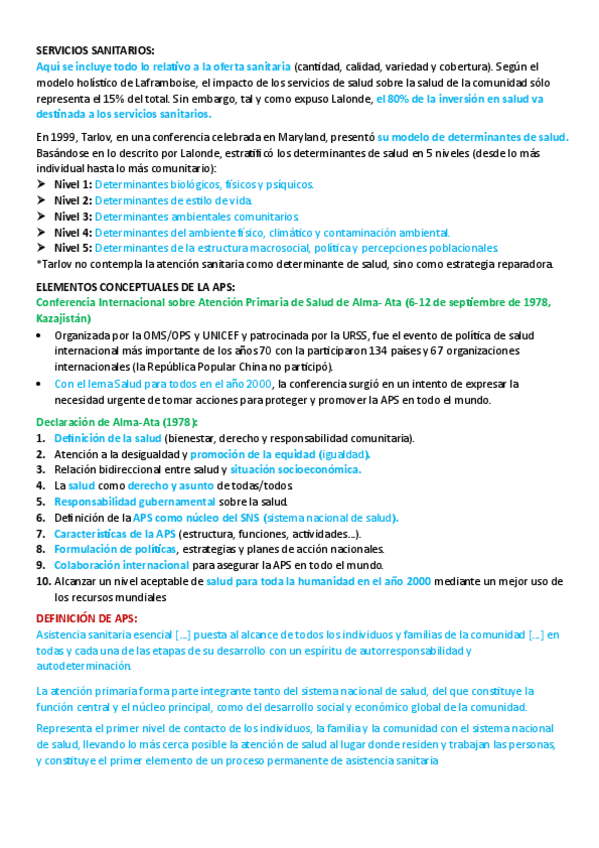 SERVICIOS SANITARIOS:
Aquí se incluye todo lo relativo a la oferta sanitaria (cantidad, calidad, variedad y cobertura). Según el modelo holístico de Laframboise, el impacto de los servicios de salud sobre la salud de la comunidad sólo representa el 15% del total. Sin embargo, tal y como expuso Lalonde, el 80% de la inversión en salud va destinada a los servicios sanitarios.

En 1999, Tarlov, en una conferencia celebrada en Maryland, presentó su modelo de determinantes de salud. Basándose en lo descrito por Lalonde, estratificó los determinantes de salud en 5 niveles (desde lo más individual hasta lo más comunitario):
➤ Nivel 1: Determinantes biológicos, físicos y psíquicos.
➤ Nivel 2: Determinantes de estilo de vida.
➤ Nivel 3: Determinantes ambientales comunitarios.
➤ Nivel 4: Determinantes del ambiente físico, climático y contaminación ambiental.
➤ Nivel 5: Determinantes de la estructura macrosocial, política y percepciones poblacionales.
*Tarlov no contempla la atención sanitaria como determinante de salud, sino como estrategia reparadora.

ELEMENTOS CONCEPTUALES DE LA APS:
Conferencia Internacional sobre Atención Primaria de Salud de Alma- Ata (6-12 de septiembre de 1978, Kazajistán)
• Organizada por la OMS/OPS y UNICEF y patrocinada por la URSS, fue el evento de política de salud internacional más importante de los años 70 con la participaron 134 países y 67 organizaciones internacionales (la República Popular China no participó).
• Con el lema Salud para todos en el año 2000, la conferencia surgió en un intento de expresar la necesidad urgente de tomar acciones para proteger y promover la APS en todo el mundo.

Declaración de Alma-Ata (1978):
1. Definición de la salud (bienestar, derecho y responsabilidad comunitaria).
2. Atención a la desigualdad y promoción de la equidad (igualdad).
3. Relación bidireccional entre salud y situación socioeconómica.
4. La salud como derecho y asunto de todas/todos.
5. Responsabilidad gubernamental sobre la salud.
6. Definición de la APS como núcleo del SNS (sistema nacional de salud).
7. Características de la APS (estructura, funciones, actividades...).
8. Formulación de políticas, estrategias y planes de acción nacionales.
9. Colaboración internacional para asegurar la APS en todo el mundo.
10. Alcanzar un nivel aceptable de salud para toda la humanidad en el año 2000 mediante un mejor uso de los recursos mundiales

DEFINICIÓN DE APS:
Asistencia sanitaria esencial [...] puesta al alcance de todos los individuos y familias de la comunidad [...] en todas y cada una de las etapas de su desarrollo con un espíritu de autorresponsabilidad y autodeterminación.

La atención primaria forma parte integrante tanto del sistema nacional de salud, del que constituye la función central y el núcleo principal, como del desarrollo social y económico global de la comunidad.

Representa el primer nivel de contacto de los individuos, la familia y la comunidad con el sistema nacional de salud, llevando lo más cerca posible la atención de salud al lugar donde residen y trabajan las personas, y constituye el primer elemento de un proceso permanente de asistencia sanitaria